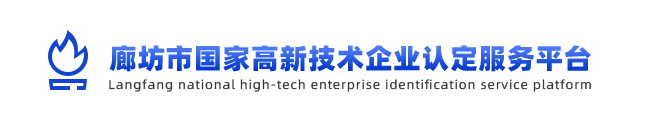 廊坊市国家高新技术企业认定服务平台
Langfang national high-tech enterprise identification service platform